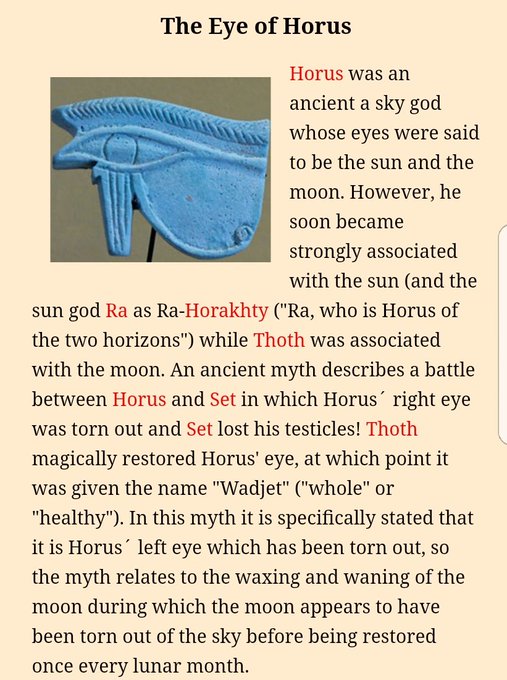 The Eye of Horus

Horus was an ancient a sky god whose eyes were said to be the sun and the moon. However, he soon became strongly associated with the sun (and the sun god Ra as Ra-Horakhty ("Ra, who is Horus of the two horizons") while Thoth was associated with the moon. An ancient myth describes a battle between Horus and Set in which Horus´ right eye was torn out and Set lost his testicles! Thoth magically restored Horus' eye, at which point it was given the name "Wadjet" ("whole" or "healthy"). In this myth it is specifically stated that it is Horus´ left eye which has been torn out, so the myth relates to the waxing and waning of the moon during which the moon appears to have been torn out of the sky before being restored once every lunar month.